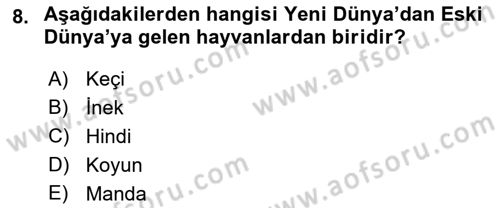 8. Aşağıdakilerden hangisi Yeni Dünya'dan Eski Dünya'ya gelen hayvanlardan biridir?

A) Keçi
B) İnek
C) Hindi
D) Koyun
E) Manda

www.aofsoru.com
www.aofsoru.com
www.aofsoru.com
www.aofsoru.com